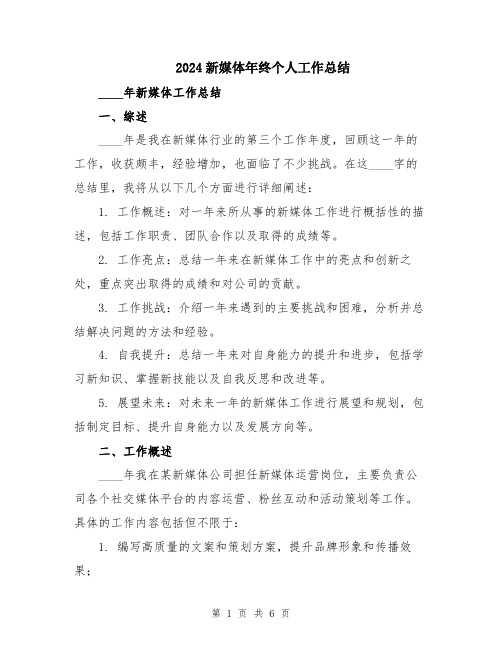 2024新媒体年终个人工作总结

____年新媒体工作总结

一、综述

____年是我在新媒体行业的第三个工作年度，回顾这一年的工作，收获颇丰，经验增加，也面临了不少挑战。在这____字的总结里，我将从以下几个方面进行详细阐述：

1. 工作概述：对一年来所从事的新媒体工作进行概括性的描述，包括工作职责、团队合作以及取得的成绩等。

2. 工作亮点：总结一年来在新媒体工作中的亮点和创新之处，重点突出取得的成绩和对公司的贡献。

3. 工作挑战：介绍一年来遇到的主要挑战和困难，分析并总结解决问题的方法和经验。

4. 自我提升：总结一年来对自身能力的提升和进步，包括学习新知识、掌握新技能以及自我反思和改进等。

5. 展望未来：对未来一年的新媒体工作进行展望和规划，包括制定目标、提升自身能力以及发展方向等。

二、工作概述

____年我在某新媒体公司担任新媒体运营岗位，主要负责公司各个社交媒体平台的内容运营、粉丝互动和活动策划等工作。具体的工作内容包括但不限于：

1. 编写高质量的文案和策划方案，提升品牌形象和传播效果；

第 1 页 共 6 页